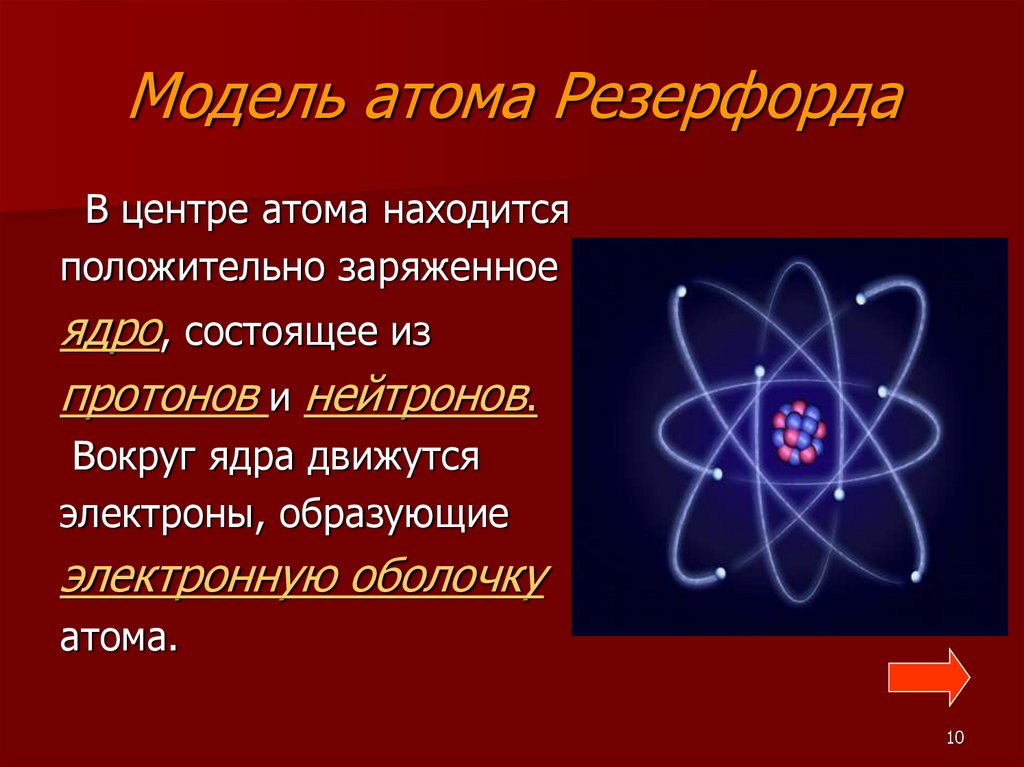 Модель атома Резерфорда

В центре атома находится положительно заряженное ядро, состоящее из протонов и нейтронов. Вокруг ядра движутся электроны, образующие электронную оболочку атома.

10